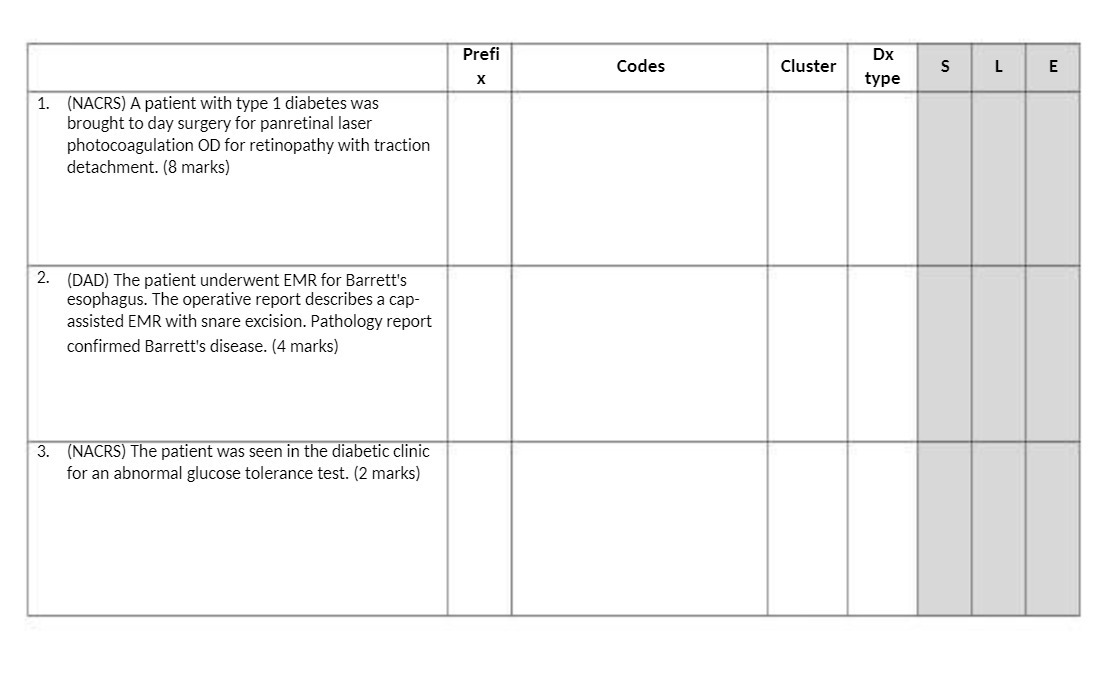 | | Prefix | Codes | Cluster | Dx type | S | L | E |
|---|---|---|---|---|---|---|---|
| 1. (NACRS) A patient with type 1 diabetes was brought to day surgery for panretinal laser photocoagulation OD for retinopathy with traction detachment. (8 marks) | | | | | | | |
| 2. (DAD) The patient underwent EMR for Barrett's esophagus. The operative report describes a cap-assisted EMR with snare excision. Pathology report confirmed Barrett's disease. (4 marks) | | | | | | | |
| 3. (NACRS) The patient was seen in the diabetic clinic for an abnormal glucose tolerance test. (2 marks) | | | | | | | |